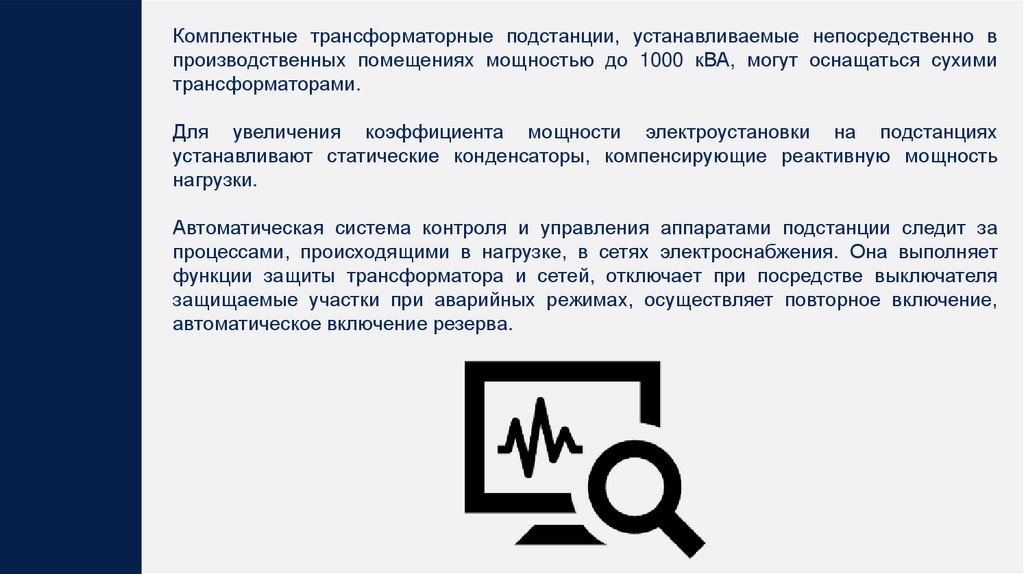 Комплектные трансформаторные подстанции, устанавливаемые непосредственно в производственных помещениях мощностью до 1000 кВА, могут оснащаться сухими трансформаторами.

Для увеличения коэффициента мощности электроустановки на подстанциях устанавливают статические конденсаторы, компенсирующие реактивную мощность нагрузки.

Автоматическая система контроля и управления аппаратами подстанции следит за процессами, происходящими в нагрузке, в сетях электроснабжения. Она выполняет функции защиты трансформатора и сетей, отключает при посредстве выключателя защищаемые участки при аварийных режимах, осуществляет повторное включение, автоматическое включение резерва.